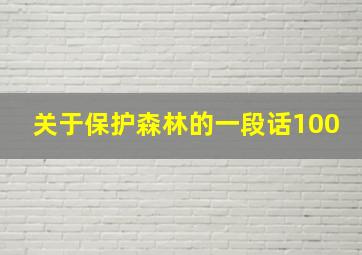 关于保护森林的一段话100